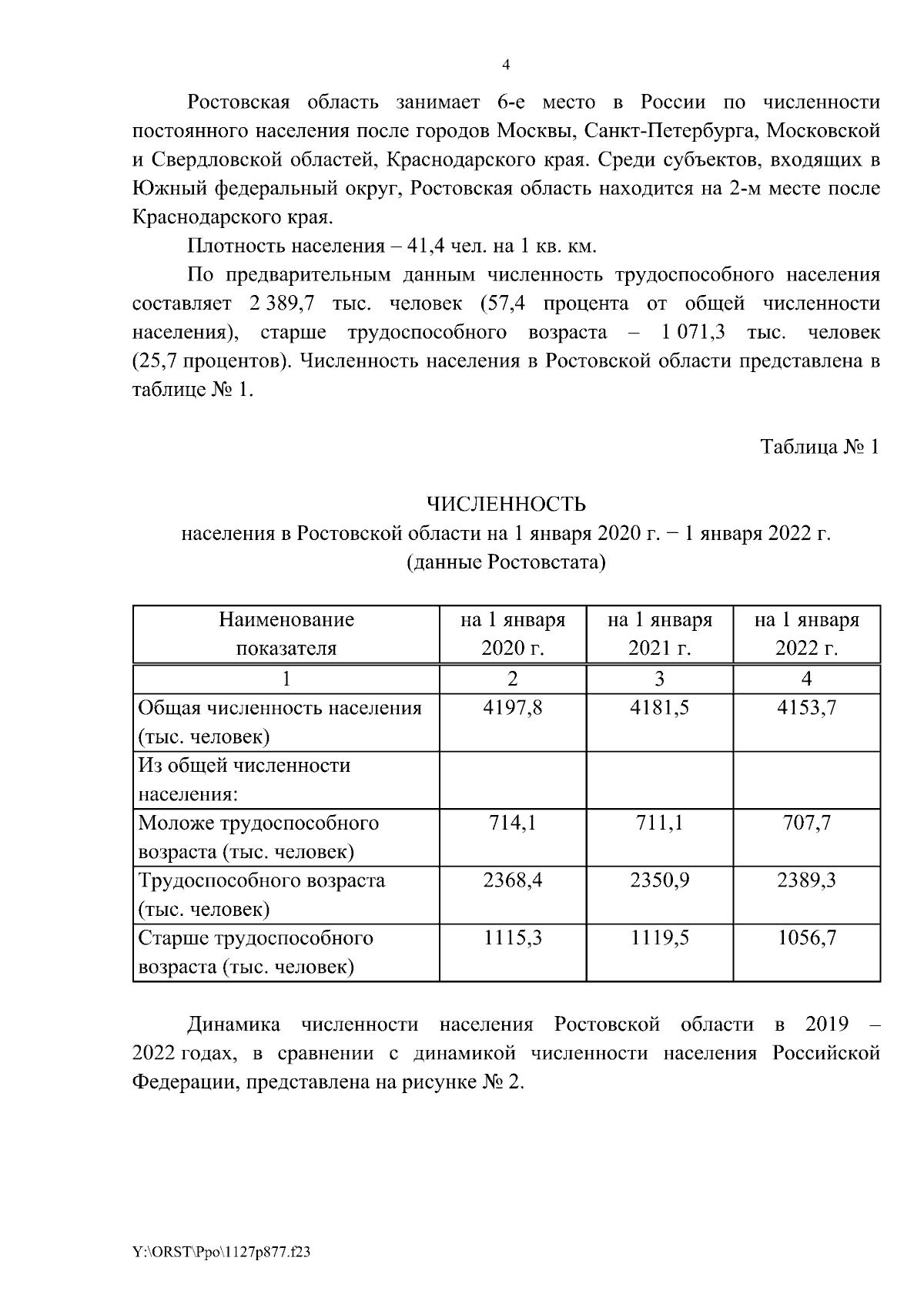 4

Ростовская область занимает 6-е место в России по численности постоянного населения после городов Москвы, Санкт-Петербурга, Московской и Свердловской областей, Краснодарского края. Среди субъектов, входящих в Южный федеральный округ, Ростовская область находится на 2-м месте после Краснодарского края.

Плотность населения – 41,4 чел. на 1 кв. км.

По предварительным данным численность трудоспособного населения составляет 2 389,7 тыс. человек (57,4 процента от общей численности населения), старше трудоспособного возраста – 1 071,3 тыс. человек (25,7 процентов). Численность населения в Ростовской области представлена в таблице № 1.

Таблица № 1

ЧИСЛЕННОСТЬ
населения в Ростовской области на 1 января 2020 г. − 1 января 2022 г.
(данные Ростовстата)

| Наименование показателя | на 1 января 2020 г. | на 1 января 2021 г. | на 1 января 2022 г. |
|---|---|---|---|
| 1 | 2 | 3 | 4 |
| Общая численность населения (тыс. человек) | 4197,8 | 4181,5 | 4153,7 |
| Из общей численности населения: | | | |
| Моложе трудоспособного возраста (тыс. человек) | 714,1 | 711,1 | 707,7 |
| Трудоспособного возраста (тыс. человек) | 2368,4 | 2350,9 | 2389,3 |
| Старше трудоспособного возраста (тыс. человек) | 1115,3 | 1119,5 | 1056,7 |

Динамика численности населения Ростовской области в 2019 – 2022 годах, в сравнении с динамикой численности населения Российской Федерации, представлена на рисунке № 2.

Y:\ORST\Ppo\1127p877.f23